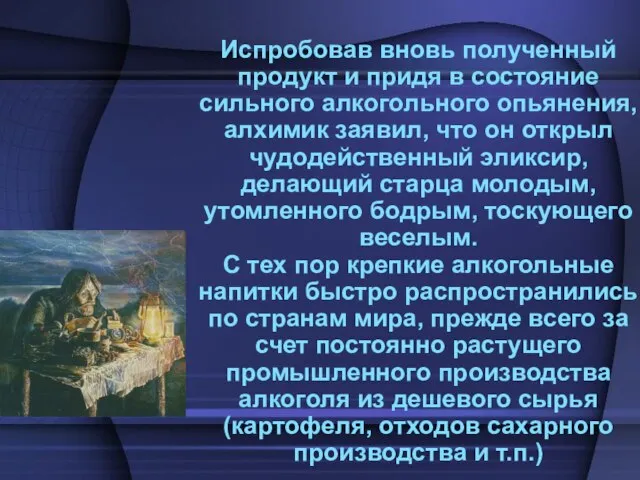 Испробовав вновь полученный продукт и придя в состояние сильного алкогольного опьянения, алхимик заявил, что он открыл чудодейственный эликсир, делающий старца молодым, утомленного бодрым, тоскующего веселым.
С тех пор крепкие алкогольные напитки быстро распространились по странам мира, прежде всего за счет постоянно растущего промышленного производства алкоголя из дешевого сырья (картофеля, отходов сахарного производства и т.п.)